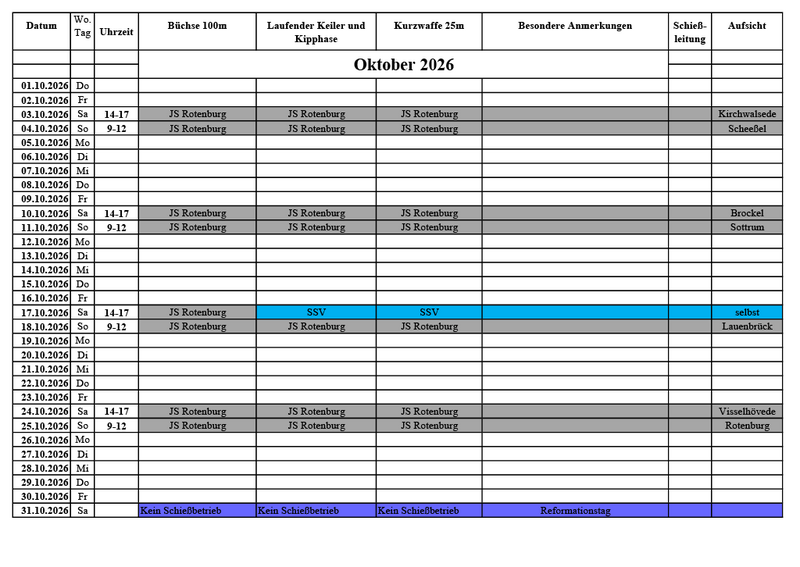 | Datum | Wo. Tag | Uhrzeit | Büchse 100m | Laufender Keiler und Kipphase | Kurzwaffe 25m | Besondere Anmerkungen | Schieß-leitung | Aufsicht |
|---|---|---|---|---|---|---|---|---|
| | | | Oktober 2026 | | | | | |
| 01.10.2026 | Do | | | | | | | |
| 02.10.2026 | Fr | | | | | | | |
| 03.10.2026 | Sa | 14-17 | JS Rotenburg | JS Rotenburg | JS Rotenburg | | | Kirchwalsede |
| 04.10.2026 | So | 9-12 | JS Rotenburg | JS Rotenburg | JS Rotenburg | | | Scheeßel |
| 05.10.2026 | Mo | | | | | | | |
| 06.10.2026 | Di | | | | | | | |
| 07.10.2026 | Mi | | | | | | | |
| 08.10.2026 | Do | | | | | | | |
| 09.10.2026 | Fr | | | | | | | |
| 10.10.2026 | Sa | 14-17 | JS Rotenburg | JS Rotenburg | JS Rotenburg | | | Brockel |
| 11.10.2026 | So | 9-12 | JS Rotenburg | JS Rotenburg | JS Rotenburg | | | Sottrum |
| 12.10.2026 | Mo | | | | | | | |
| 13.10.2026 | Di | | | | | | | |
| 14.10.2026 | Mi | | | | | | | |
| 15.10.2026 | Do | | | | | | | |
| 16.10.2026 | Fr | | | | | | | |
| 17.10.2026 | Sa | 14-17 | JS Rotenburg | SSV | SSV | | | selbst |
| 18.10.2026 | So | 9-12 | JS Rotenburg | JS Rotenburg | JS Rotenburg | | | Lauenbrück |
| 19.10.2026 | Mo | | | | | | | |
| 20.10.2026 | Di | | | | | | | |
| 21.10.2026 | Mi | | | | | | | |
| 22.10.2026 | Do | | | | | | | |
| 23.10.2026 | Fr | | | | | | | |
| 24.10.2026 | Sa | 14-17 | JS Rotenburg | JS Rotenburg | JS Rotenburg | | | Visselhövede |
| 25.10.2026 | So | 9-12 | JS Rotenburg | JS Rotenburg | JS Rotenburg | | | Rotenburg |
| 26.10.2026 | Mo | | | | | | | |
| 27.10.2026 | Di | | | | | | | |
| 28.10.2026 | Mi | | | | | | | |
| 29.10.2026 | Do | | | | | | | |
| 30.10.2026 | Fr | | | | | | | |
| 31.10.2026 | Sa | | Kein Schießbetrieb | Kein Schießbetrieb | Kein Schießbetrieb | Reformationstag | | |